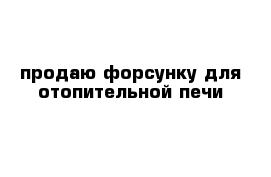 продаю форсунку для отопительной печи